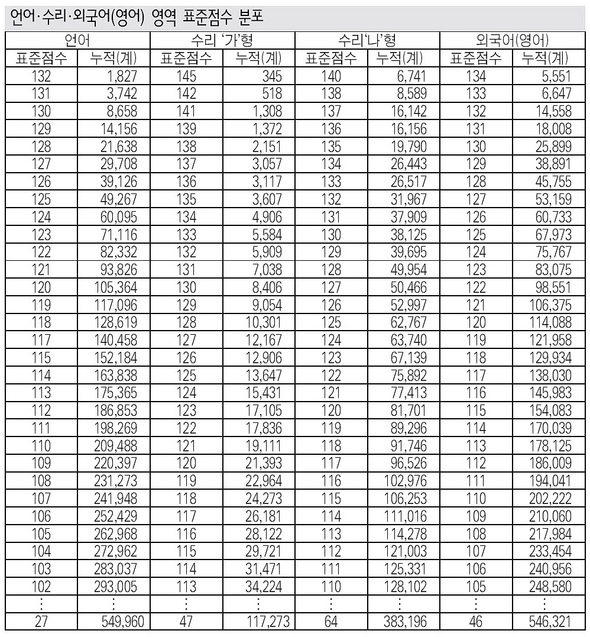 언어·수리·외국어(영어) 영역 표준점수 분포

| 언어 | | 수리 '가'형 | | 수리'나'형 | | 외국어(영어) | |
|---|---|---|---|---|---|---|---|
| 표준점수 | 누적(계) | 표준점수 | 누적(계) | 표준점수 | 누적(계) | 표준점수 | 누적(계) |
| 132 | 1,827 | 145 | 345 | 140 | 6,741 | 134 | 5,551 |
| 131 | 3,742 | 142 | 518 | 138 | 8,589 | 133 | 6,647 |
| 130 | 8,658 | 141 | 1,308 | 137 | 16,142 | 132 | 14,558 |
| 129 | 14,156 | 139 | 1,372 | 136 | 16,156 | 131 | 18,008 |
| 128 | 21,638 | 138 | 2,151 | 135 | 19,790 | 130 | 25,899 |
| 127 | 29,708 | 137 | 3,057 | 134 | 26,443 | 129 | 38,891 |
| 126 | 39,126 | 136 | 3,117 | 133 | 26,517 | 128 | 45,755 |
| 125 | 49,267 | 135 | 3,607 | 132 | 31,967 | 127 | 53,159 |
| 124 | 60,095 | 134 | 4,906 | 131 | 37,909 | 126 | 60,733 |
| 123 | 71,116 | 133 | 5,584 | 130 | 38,125 | 125 | 67,973 |
| 122 | 82,332 | 132 | 5,909 | 129 | 39,695 | 124 | 75,767 |
| 121 | 93,826 | 131 | 7,038 | 128 | 49,954 | 123 | 83,075 |
| 120 | 105,364 | 130 | 8,406 | 127 | 50,466 | 122 | 98,551 |
| 119 | 117,096 | 129 | 9,054 | 126 | 52,997 | 121 | 106,375 |
| 118 | 128,619 | 128 | 10,301 | 125 | 62,767 | 120 | 114,088 |
| 117 | 140,458 | 127 | 12,167 | 124 | 63,740 | 119 | 121,958 |
| 115 | 152,184 | 126 | 12,906 | 123 | 67,139 | 118 | 129,934 |
| 114 | 163,838 | 125 | 13,647 | 122 | 75,892 | 117 | 138,030 |
| 113 | 175,365 | 124 | 15,431 | 121 | 77,413 | 116 | 145,983 |
| 112 | 186,853 | 123 | 17,105 | 120 | 81,701 | 115 | 154,083 |
| 111 | 198,269 | 122 | 17,836 | 119 | 89,296 | 114 | 170,039 |
| 110 | 209,488 | 121 | 19,111 | 118 | 91,746 | 113 | 178,125 |
| 109 | 220,397 | 120 | 21,393 | 117 | 96,526 | 112 | 186,009 |
| 108 | 231,273 | 119 | 22,964 | 116 | 102,976 | 111 | 194,041 |
| 107 | 241,948 | 118 | 24,273 | 115 | 106,253 | 110 | 202,222 |
| 106 | 252,429 | 117 | 26,181 | 114 | 111,016 | 109 | 210,060 |
| 105 | 262,968 | 116 | 28,122 | 113 | 114,278 | 108 | 217,984 |
| 104 | 272,962 | 115 | 29,721 | 112 | 121,003 | 107 | 233,454 |
| 103 | 283,037 | 114 | 31,471 | 111 | 125,331 | 106 | 240,956 |
| 102 | 293,005 | 113 | 34,224 | 110 | 128,102 | 105 | 248,580 |
| ⋮ | ⋮ | ⋮ | ⋮ | ⋮ | ⋮ | ⋮ | ⋮ |
| 27 | 549,960 | 47 | 117,273 | 64 | 383,196 | 46 | 546,321 |